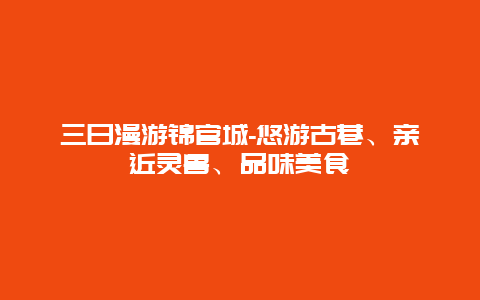 三日漫游锦官城-悠游古巷、亲近灵兽、品味美食